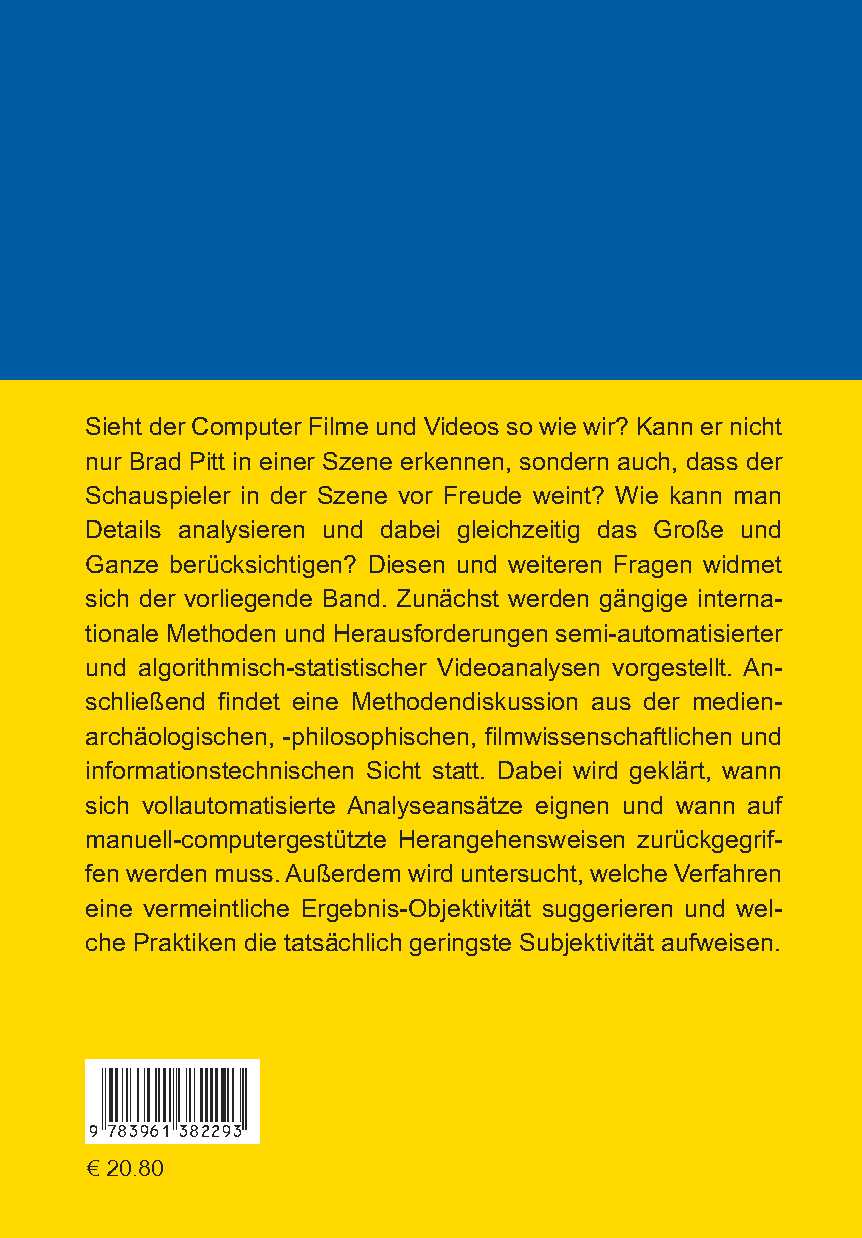 Sieht der Computer Filme und Videos so wie wir? Kann er nicht nur Brad Pitt in einer Szene erkennen, sondern auch, dass der Schauspieler in der Szene vor Freude weint? Wie kann man Details analysieren und dabei gleichzeitig das Große und Ganze berücksichtigen? Diesen und weiteren Fragen widmet sich der vorliegende Band. Zunächst werden gängige internationale Methoden und Herausforderungen semi-automatisierter und algorithmisch-statistischer Videoanalysen vorgestellt. Anschließend findet eine Methodendiskussion aus der medienarchäologischen, -philosophischen, filmwissenschaftlichen und informationstechnischen Sicht statt. Dabei wird geklärt, wann sich vollautomatisierte Analyseansätze eignen und wann auf manuell-computergestützte Herangehensweisen zurückgegriffen werden muss. Außerdem wird untersucht, welche Verfahren eine vermeintliche Ergebnis-Objektivität suggerieren und welche Praktiken die tatsächlich geringste Subjektivität aufweisen.

9 783961 382293

€ 20.80